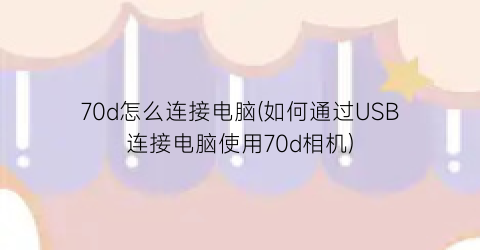 70d怎么连接电脑(如何通过USB连接电脑使用70d相机)